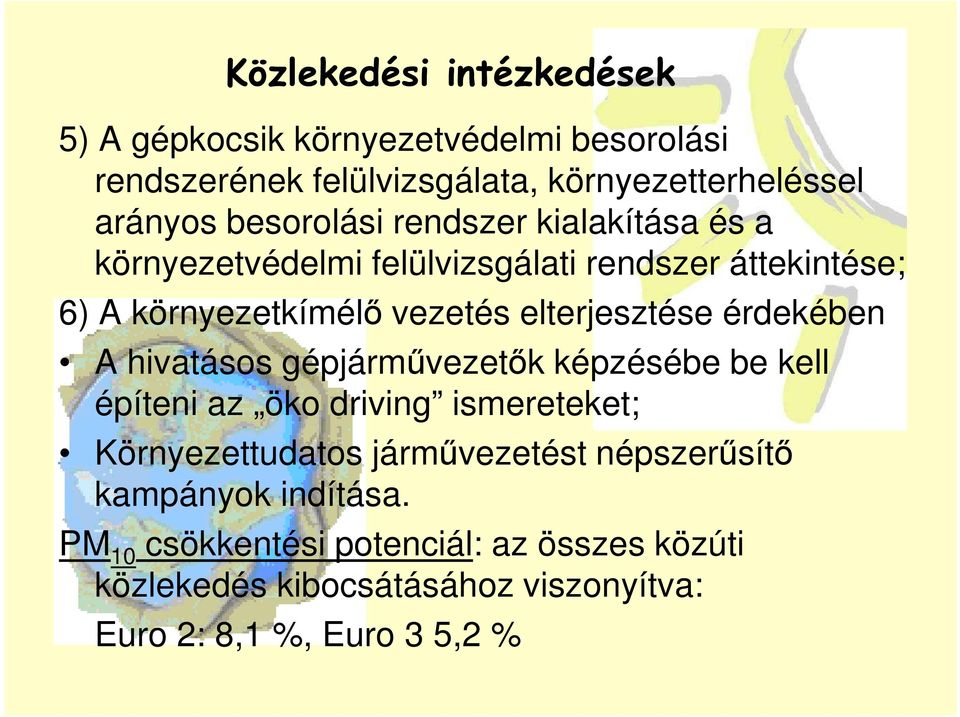 Közlekedési intézkedések

5) A gépkocsik környezetvédelmi besorolási rendszerének felülvizsgálata, környezetterheléssel arányos besorolási rendszer kialakítása és a környezetvédelmi felülvizsgálati rendszer áttekintése;

6) A környezetkímélő vezetés elterjesztése érdekében

• A hivatásos gépjárművezetők képzésébe be kell építeni az „öko driving” ismereteket;

• Környezettudatos járművezetést népszerűsítő kampányok indítása.

$PM_{10}$ csökkentési potenciál: az összes közúti közlekedés kibocsátásához viszonyítva:

Euro 2: 8,1 %, Euro 3 5,2 %